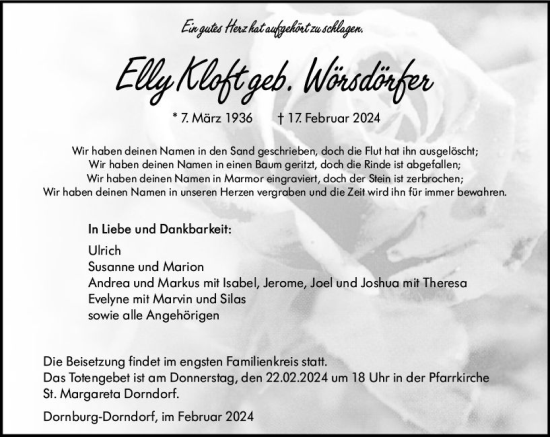 Ein gutes Herz hat aufgehört zu schlagen.

Elly Kloft geb. Wörsdörfer

* 7. März 1936 † 17. Februar 2024

Wir haben deinen Namen in den Sand geschrieben, doch die Flut hat ihn ausgelöscht;
Wir haben deinen Namen in einen Baum geritzt, doch die Rinde ist abgefallen;
Wir haben deinen Namen in Marmor eingraviert, doch der Stein ist zerbrochen;
Wir haben deinen Namen in unseren Herzen vergraben und die Zeit wird ihn für immer bewahren.

In Liebe und Dankbarkeit:

Ulrich
Susanne und Marion
Andrea und Markus mit Isabel, Jerome, Joel und Joshua mit Theresa
Evelyne mit Marvin und Silas
sowie alle Angehörigen

Die Beisetzung findet im engsten Familienkreis statt.
Das Totengebet ist am Donnerstag, den 22.02.2024 um 18 Uhr in der Pfarrkirche St. Margareta Dorndorf.

Dornburg-Dorndorf, im Februar 2024